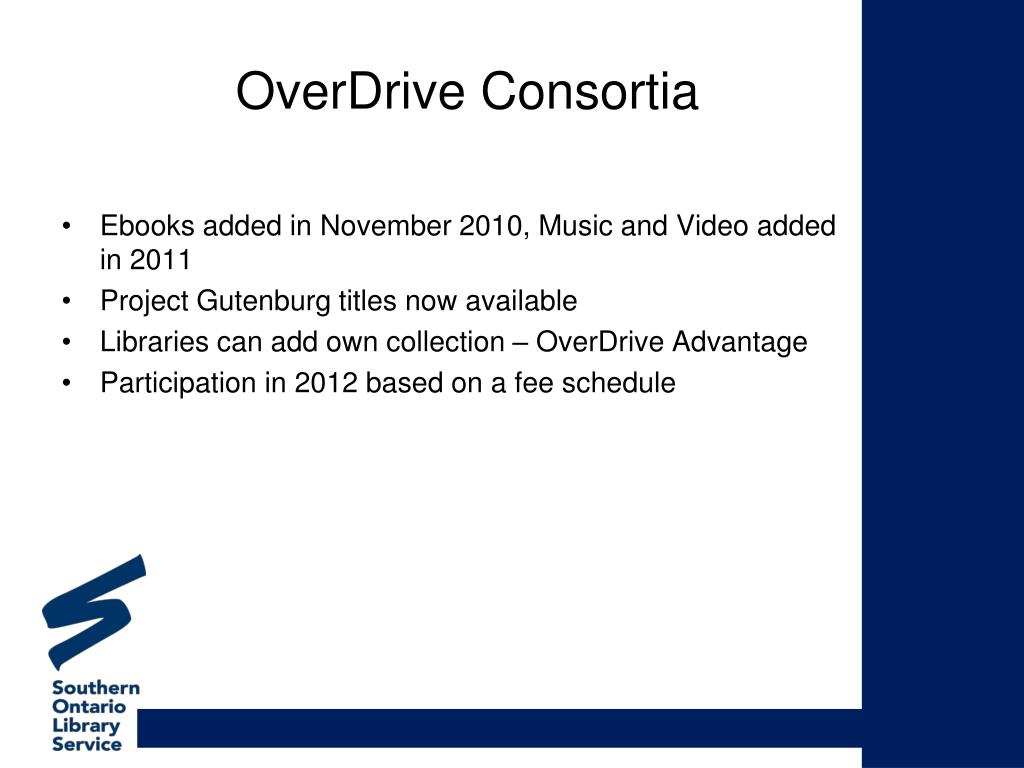 OverDrive Consortia

• Ebooks added in November 2010, Music and Video added in 2011
• Project Gutenburg titles now available
• Libraries can add own collection – OverDrive Advantage
• Participation in 2012 based on a fee schedule

Southern
Ontario
Library
Service